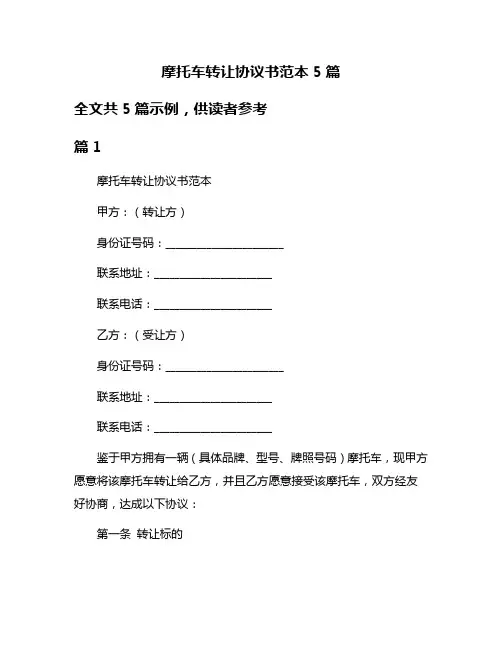 摩托车转让协议书范本 5 篇

全文共 5 篇示例，供读者参考

篇 1

摩托车转让协议书范本

甲方：（转让方）

身份证号码：______________________

联系地址：______________________

联系电话：______________________

乙方：（受让方）

身份证号码：______________________

联系地址：______________________

联系电话：______________________

鉴于甲方拥有一辆（具体品牌、型号、牌照号码）摩托车，现甲方愿意将该摩托车转让给乙方，并且乙方愿意接受该摩托车，双方经友好协商，达成以下协议：

第一条 转让标的